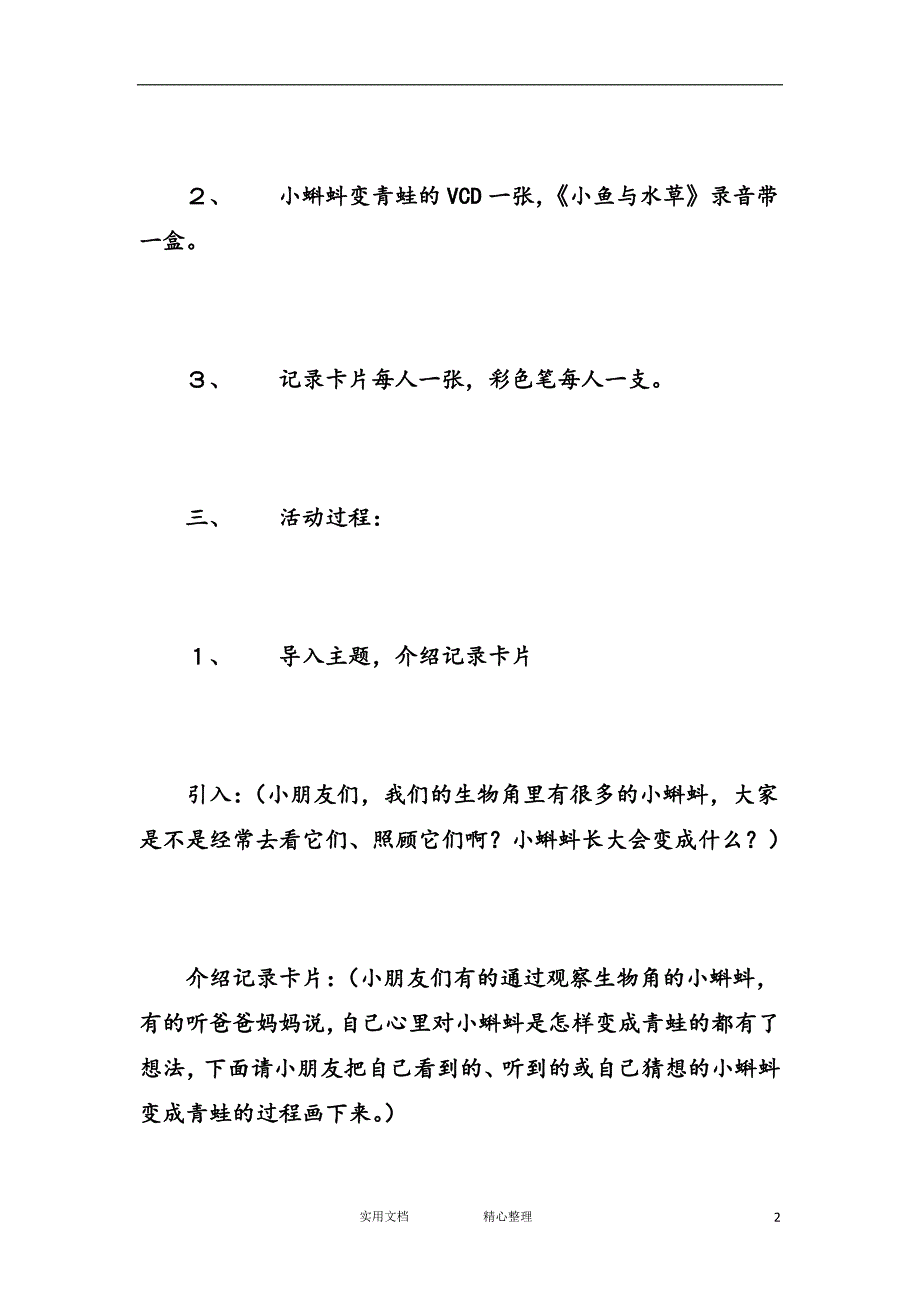 ２、　小蝌蚪变青蛙的VCD一张,《小鱼与水草》录音带一盒。

３、　记录卡片每人一张，彩色笔每人一支。

三、　活动过程：

１、　导入主题，介绍记录卡片

引入:（小朋友们，我们的生物角里有很多的小蝌蚪，大家是不是经常去看它们、照顾它们啊？小蝌蚪长大会变成什么？）

介绍记录卡片:（小朋友们有的通过观察生物角的小蝌蚪,有的听爸爸妈妈说,自己心里对小蝌蚪是怎样变成青蛙的都有了想法,下面请小朋友把自己看到的、听到的或自己猜想的小蝌蚪变成青蛙的过程画下来。）

实用文档　　精心整理　　2